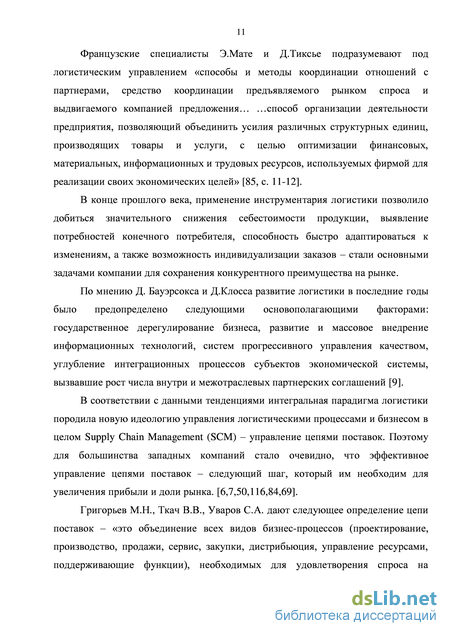 11

Французские специалисты Э.Мате и Д.Тиксье подразумевают под логистическим управлением «способы и методы координации отношений с партнерами, средство координации предъявляемого рынком спроса и выдвигаемого компанией предложения… …способ организации деятельности предприятия, позволяющий объединить усилия различных структурных единиц, производящих товары и услуги, с целью оптимизации финансовых, материальных, информационных и трудовых ресурсов, используемых фирмой для реализации своих экономических целей» [85, с. 11-12].

В конце прошлого века, применение инструментария логистики позволило добиться значительного снижения себестоимости продукции, выявление потребностей конечного потребителя, способность быстро адаптироваться к изменениям, а также возможность индивидуализации заказов – стали основными задачами компании для сохранения конкурентного преимущества на рынке.

По мнению Д. Бауэрсокса и Д.Клосса развитие логистики в последние годы было предопределено следующими основополагающими факторами: государственное дерегулирование бизнеса, развитие и массовое внедрение информационных технологий, систем прогрессивного управления качеством, углубление интеграционных процессов субъектов экономической системы, вызвавшие рост числа внутри и межотраслевых партнерских соглашений [9].

В соответствии с данными тенденциями интегральная парадигма логистики породила новую идеологию управления логистическими процессами и бизнесом в целом Supply Chain Management (SCM) – управление цепями поставок. Поэтому для большинства западных компаний стало очевидно, что эффективное управление цепями поставок – следующий шаг, который им необходим для увеличения прибыли и доли рынка. [6,7,50,116,84,69].

Григорьев М.Н., Ткач В.В., Уваров С.А. дают следующее определение цепи поставок – «это объединение всех видов бизнес-процессов (проектирование, производство, продажи, сервис, закупки, дистрибьюция, управление ресурсами, поддерживающие функции), необходимых для удовлетворения спроса на

dsLib.net
библиотека диссертаций